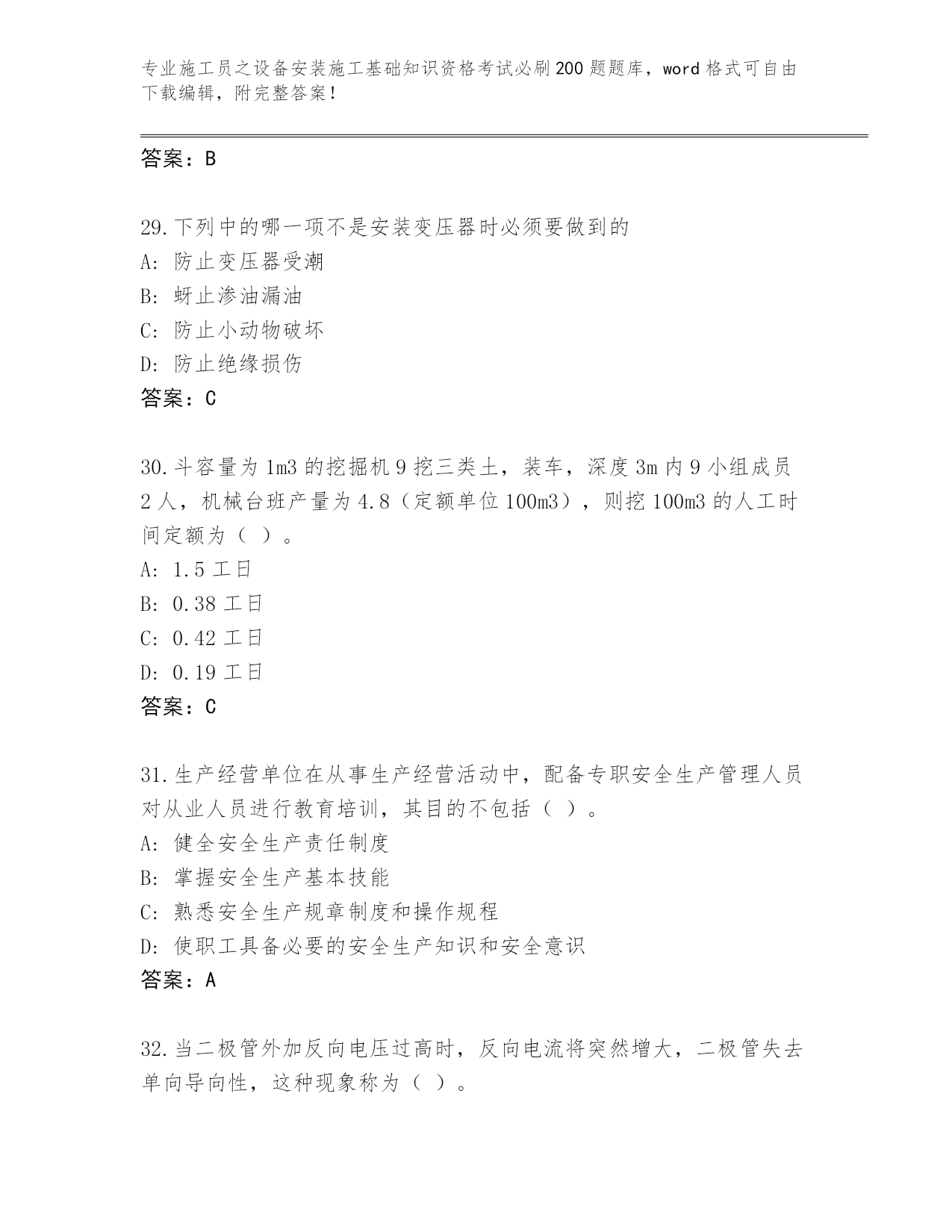 专业施工员之设备安装施工基础知识资格考试必刷200题题库，word格式可自由下载编辑，附完整答案！

答案：B

29.下列中的哪一项不是安装变压器时必须要做到的
A: 防止变压器受潮
B: 蚜止渗油漏油
C: 防止小动物破坏
D: 防止绝缘损伤
答案：C

30.斗容量为1m3的挖掘机9挖三类土，装车，深度3m内9小组成员2人，机械台班产量为4.8（定额单位100m3），则挖100m3的人工时间定额为（ ）。
A: 1.5工日
B: 0.38工日
C: 0.42工日
D: 0.19工日
答案：C

31.生产经营单位在从事生产经营活动中，配备专职安全生产管理人员对从业人员进行教育培训，其目的不包括（ ）。
A: 健全安全生产责任制度
B: 掌握安全生产基本技能
C: 熟悉安全生产规章制度和操作规程
D: 使职工具备必要的安全生产知识和安全意识
答案：A

32.当二极管外加反向电压过高时，反向电流将突然增大，二极管失去单向导向性，这种现象称为（ ）。